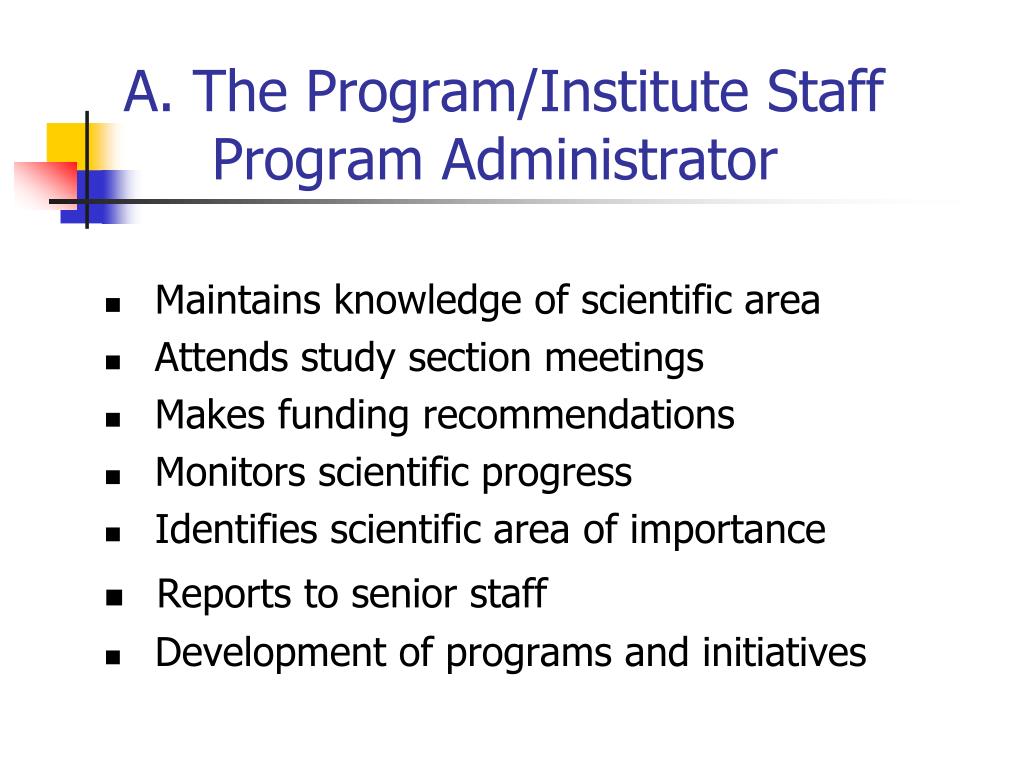 A. The Program/Institute Staff
Program Administrator

- Maintains knowledge of scientific area
- Attends study section meetings
- Makes funding recommendations
- Monitors scientific progress
- Identifies scientific area of importance
- Reports to senior staff
- Development of programs and initiatives